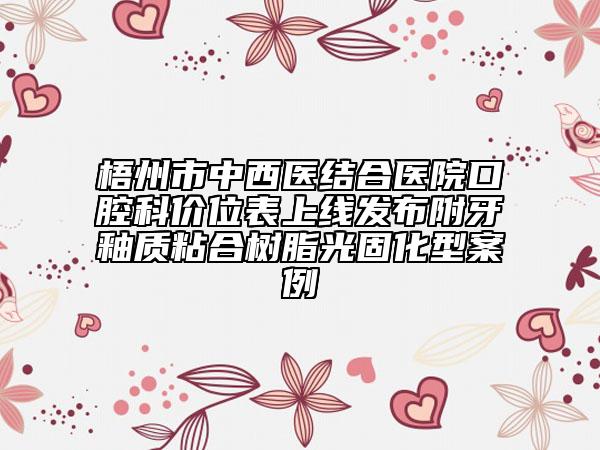 梧州市中西医结合医院口腔科价位表上线发布附牙釉质粘合树脂光固化型案例